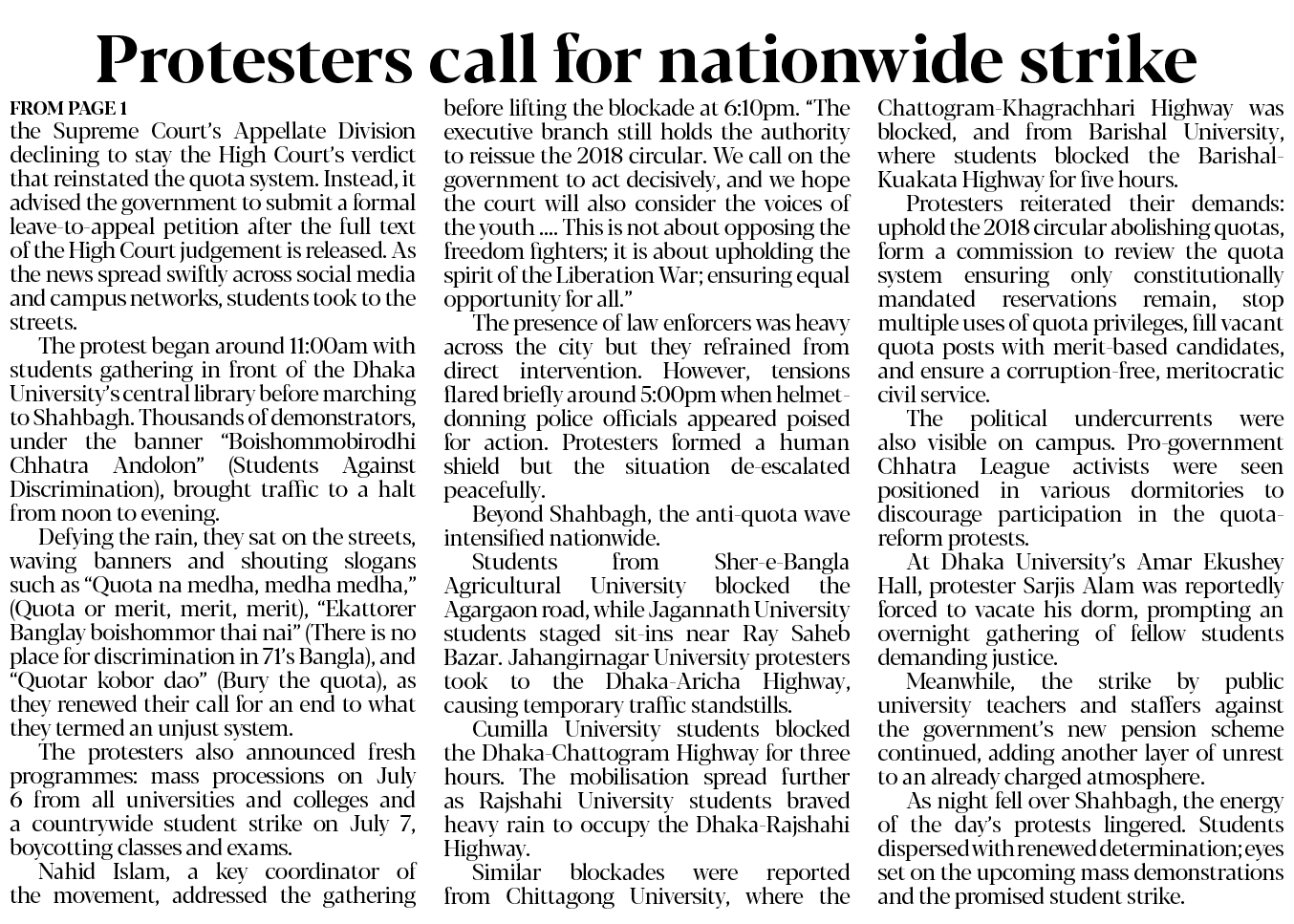 Protesters call for nationwide strike

FROM PAGE 1
the Supreme Court's Appellate Division declining to stay the High Court's verdict that reinstated the quota system. Instead, it advised the government to submit a formal leave-to-appeal petition after the full text of the High Court judgement is released. As the news spread swiftly across social media and campus networks, students took to the streets.

The protest began around 11:00am with students gathering in front of the Dhaka University's central library before marching to Shahbagh. Thousands of demonstrators, under the banner "Boishommobirodhi Chhatra Andolon" (Students Against Discrimination), brought traffic to a halt from noon to evening.

Defying the rain, they sat on the streets, waving banners and shouting slogans such as "Quota na medha, medha medha," (Quota or merit, merit, merit), "Ekattorer Banglay boishommor thai nai" (There is no place for discrimination in 71's Bangla), and "Quotar kobor dao" (Bury the quota), as they renewed their call for an end to what they termed an unjust system.

The protesters also announced fresh programmes: mass processions on July 6 from all universities and colleges and a countrywide student strike on July 7, boycotting classes and exams.

Nahid Islam, a key coordinator of the movement, addressed the gathering before lifting the blockade at 6:10pm. "The executive branch still holds the authority to reissue the 2018 circular. We call on the government to act decisively, and we hope the court will also consider the voices of the youth .... This is not about opposing the freedom fighters; it is about upholding the spirit of the Liberation War; ensuring equal opportunity for all."

The presence of law enforcers was heavy across the city but they refrained from direct intervention. However, tensions flared briefly around 5:00pm when helmet-donning police officials appeared poised for action. Protesters formed a human shield but the situation de-escalated peacefully.

Beyond Shahbagh, the anti-quota wave intensified nationwide.

Students from Sher-e-Bangla Agricultural University blocked the Agargaon road, while Jagannath University students staged sit-ins near Ray Saheb Bazar. Jahangirnagar University protesters took to the Dhaka-Aricha Highway, causing temporary traffic standstills.

Cumilla University students blocked the Dhaka-Chattogram Highway for three hours. The mobilisation spread further as Rajshahi University students braved heavy rain to occupy the Dhaka-Rajshahi Highway.

Similar blockades were reported from Chittagong University, where the Chattogram-Khagrachhari Highway was blocked, and from Barishal University, where students blocked the Barishal-Kuakata Highway for five hours.

Protesters reiterated their demands: uphold the 2018 circular abolishing quotas, form a commission to review the quota system ensuring only constitutionally mandated reservations remain, stop multiple uses of quota privileges, fill vacant quota posts with merit-based candidates, and ensure a corruption-free, meritocratic civil service.

The political undercurrents were also visible on campus. Pro-government Chhatra League activists were seen positioned in various dormitories to discourage participation in the quota-reform protests.

At Dhaka University's Amar Ekushey Hall, protester Sarjis Alam was reportedly forced to vacate his dorm, prompting an overnight gathering of fellow students demanding justice.

Meanwhile, the strike by public university teachers and staffers against the government's new pension scheme continued, adding another layer of unrest to an already charged atmosphere.

As night fell over Shahbagh, the energy of the day's protests lingered. Students dispersed with renewed determination; eyes set on the upcoming mass demonstrations and the promised student strike.